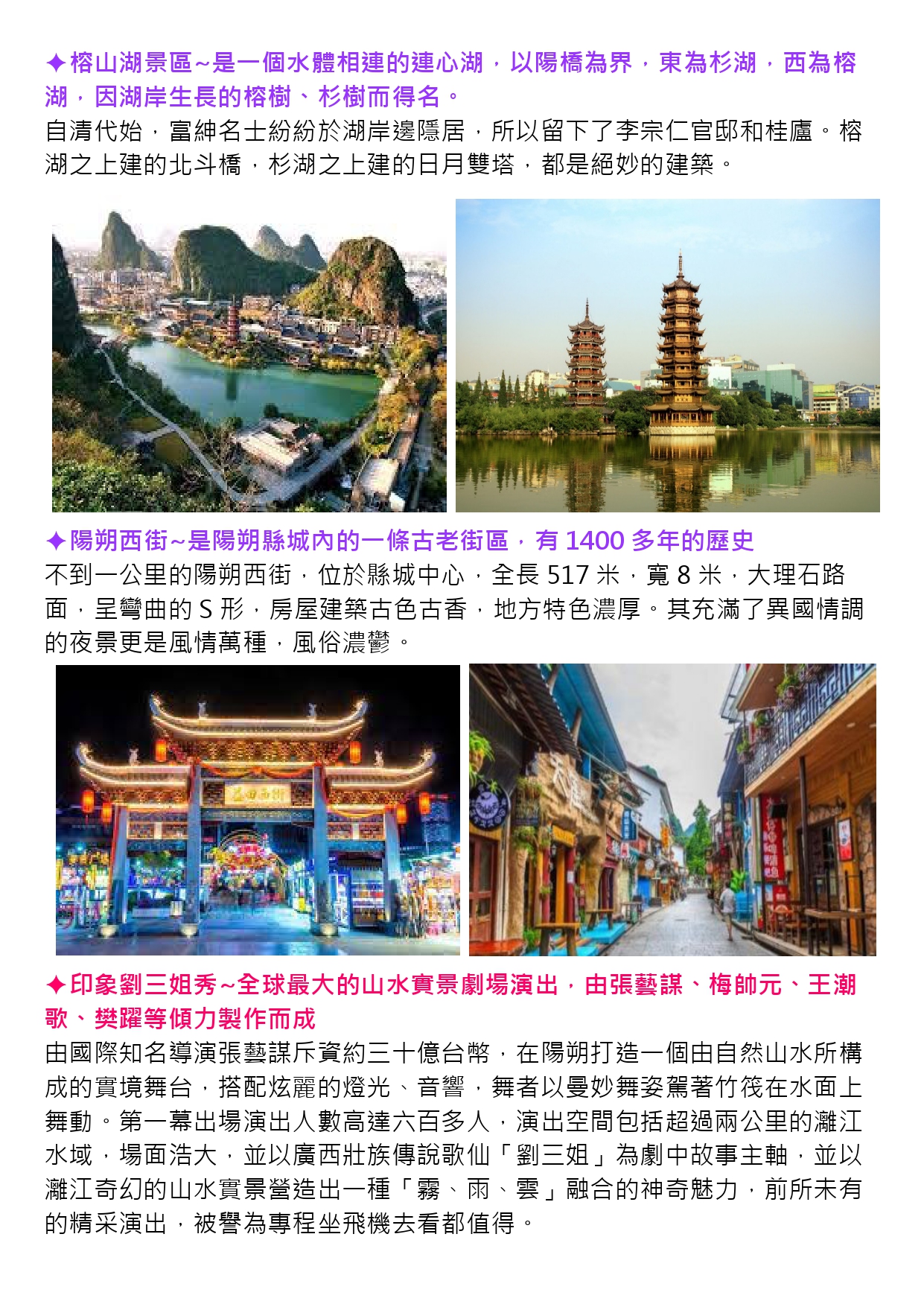 ✦榕山湖景區~是一個水體相連的連心湖，以陽橋為界，東為杉湖，西為榕湖，因湖岸生長的榕樹、杉樹而得名。

自清代始，富紳名士紛紛於湖岸邊隱居，所以留下了李宗仁官邸和桂廬。榕湖之上建的北斗橋，杉湖之上建的日月雙塔，都是絕妙的建築。

✦陽朔西街~是陽朔縣城內的一條古老街區，有1400多年的歷史

不到一公里的陽朔西街，位於縣城中心，全長517米，寬8米，大理石路面，呈彎曲的S形，房屋建築古色古香，地方特色濃厚。其充滿了異國情調的夜景更是風情萬種，風俗濃鬱。

✦印象劉三姐秀~全球最大的山水實景劇場演出，由張藝謀、梅帥元、王潮歌、樊躍等傾力製作而成

由國際知名導演張藝謀斥資約三十億台幣，在陽朔打造一個由自然山水所構成的實境舞台，搭配炫麗的燈光、音響，舞者以曼妙舞姿駕著竹筏在水面上舞動。第一幕出場演出人數高達六百多人，演出空間包括超過兩公里的灕江水域，場面浩大，並以廣西壯族傳說歌仙「劉三姐」為劇中故事主軸，並以灕江奇幻的山水實景營造出一種「霧、雨、雲」融合的神奇魅力，前所未有的精采演出，被譽為專程坐飛機去看都值得。